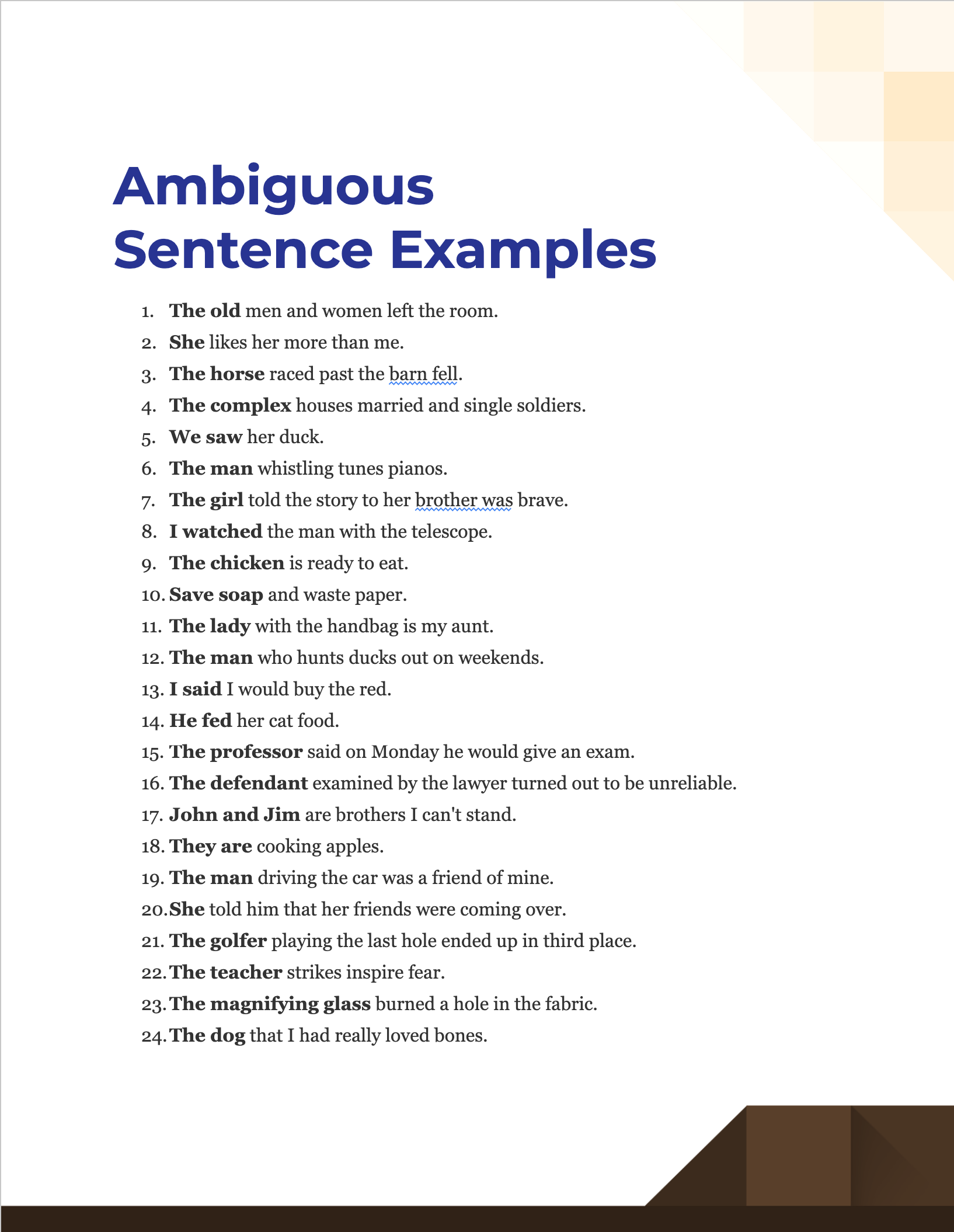 Ambiguous Sentence Examples

1. The old men and women left the room.
2. She likes her more than me.
3. The horse raced past the barn fell.
4. The complex houses married and single soldiers.
5. We saw her duck.
6. The man whistling tunes pianos.
7. The girl told the story to her brother was brave.
8. I watched the man with the telescope.
9. The chicken is ready to eat.
10. Save soap and waste paper.
11. The lady with the handbag is my aunt.
12. The man who hunts ducks out on weekends.
13. I said I would buy the red.
14. He fed her cat food.
15. The professor said on Monday he would give an exam.
16. The defendant examined by the lawyer turned out to be unreliable.
17. John and Jim are brothers I can't stand.
18. They are cooking apples.
19. The man driving the car was a friend of mine.
20. She told him that her friends were coming over.
21. The golfer playing the last hole ended up in third place.
22. The teacher strikes inspire fear.
23. The magnifying glass burned a hole in the fabric.
24. The dog that I had really loved bones.